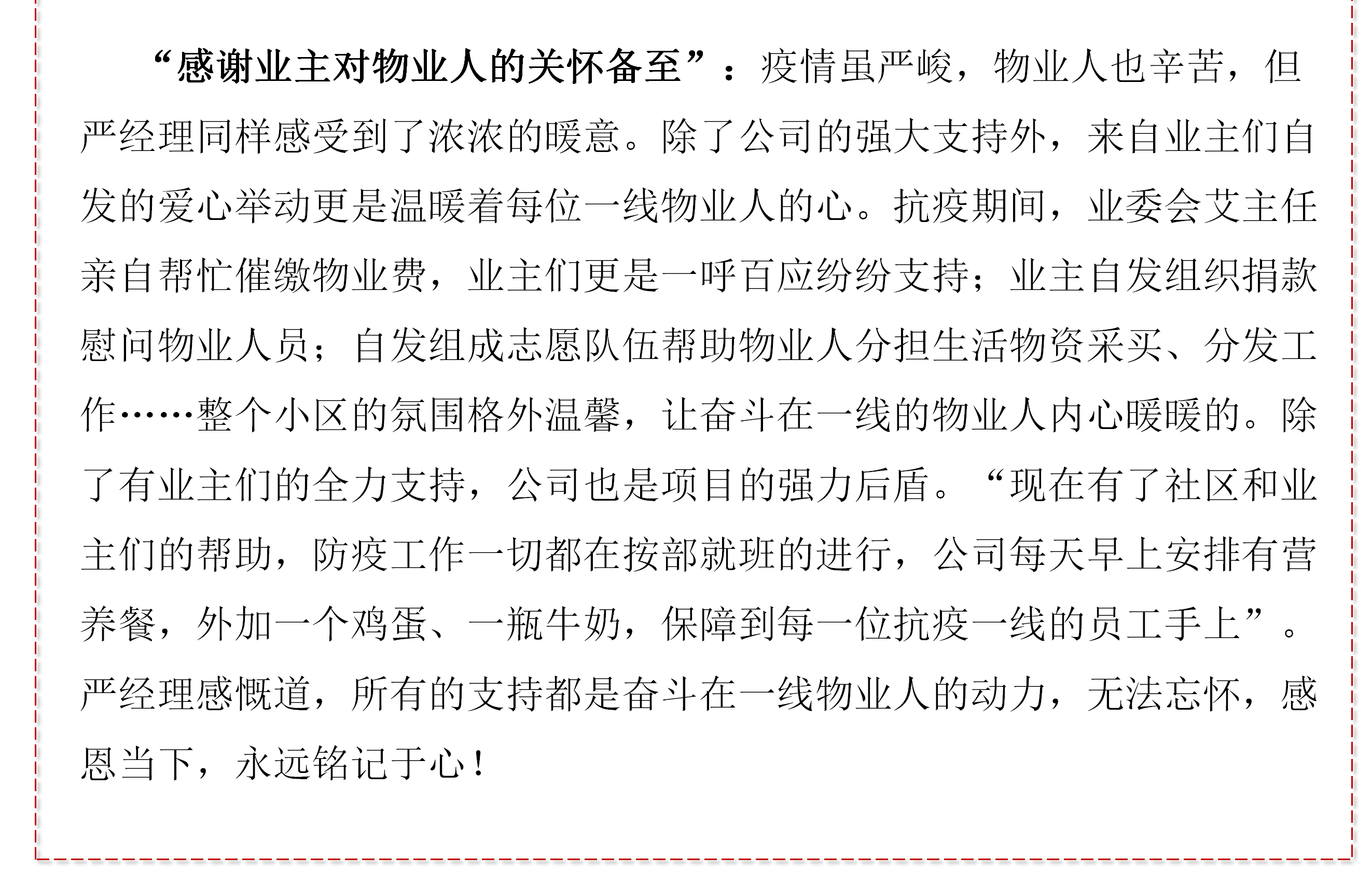 “感谢业主对物业人的关怀备至”：疫情虽严峻，物业人也辛苦，但严经理同样感受到了浓浓的暖意。除了公司的强大支持外，来自业主们自发的爱心举动更是温暖着每位一线物业人的心。抗疫期间，业委会艾主任亲自帮忙催缴物业费，业主们更是一呼百应纷纷支持；业主自发组织捐款慰问物业人员；自发组成志愿队伍帮助物业人分担生活物资采买、分发工作……整个小区的氛围格外温馨，让奋斗在一线的物业人内心暖暖的。除了有业主们的全力支持，公司也是项目的强力后盾。“现在有了社区和业主们的帮助，防疫工作一切都在按部就班的进行，公司每天早上安排有营养餐，外加一个鸡蛋、一瓶牛奶，保障到每一位抗疫一线的员工手上”。严经理感慨道，所有的支持都是奋斗在一线物业人的动力，无法忘怀，感恩当下，永远铭记于心！